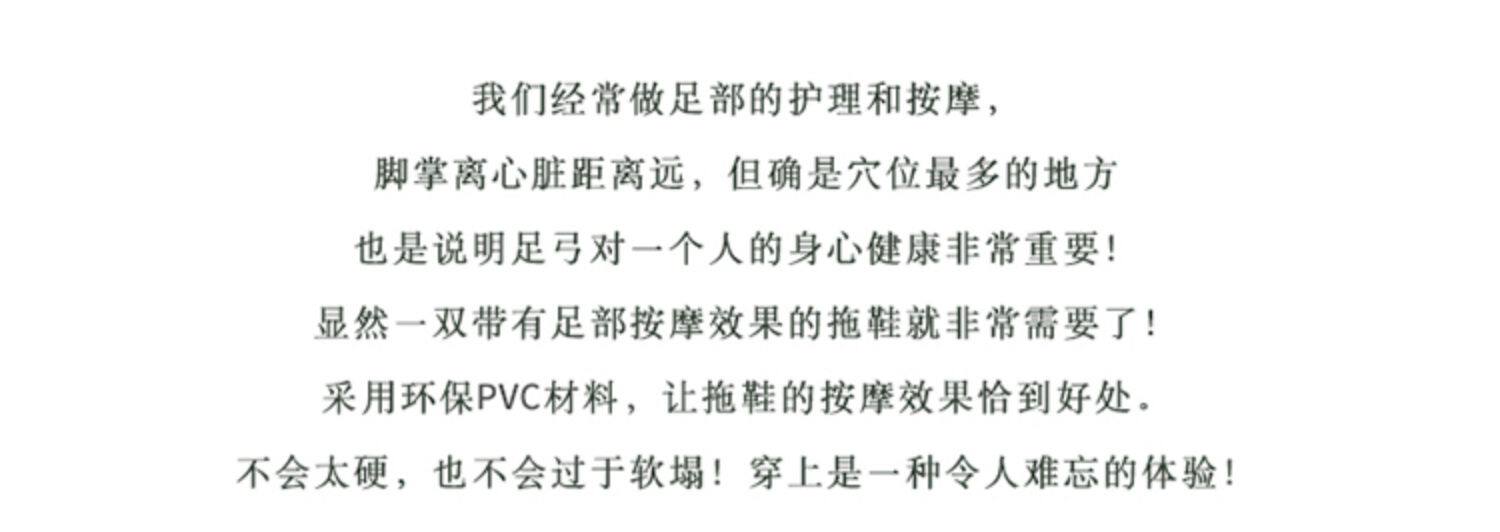 我们经常做足部的护理和按摩，

脚掌离心脏距离远，但确是穴位最多的地方

也是说明足弓对一个人的身心健康非常重要！

显然一双带有足部按摩效果的拖鞋就非常需要了！

采用环保PVC材料，让拖鞋的按摩效果恰到好处。

不会太硬，也不会过于软塌！穿上是一种令人难忘的体验！